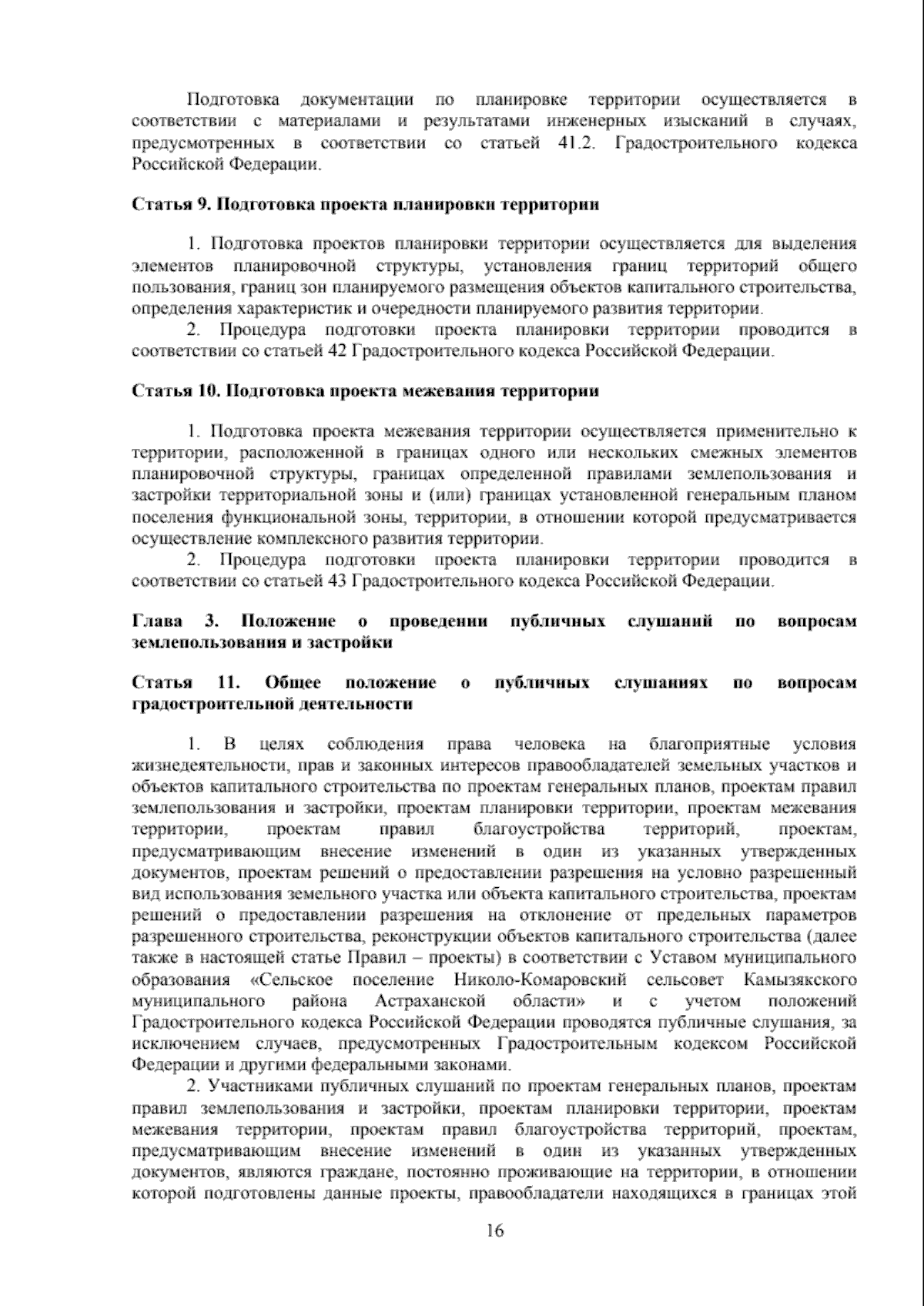 Подготовка документации по планировке территории осуществляется в соответствии с материалами и результатами инженерных изысканий в случаях, предусмотренных в соответствии со статьей 41.2. Градостроительного кодекса Российской Федерации.

Статья 9. Подготовка проекта планировки территории

1. Подготовка проектов планировки территории осуществляется для выделения элементов планировочной структуры, установления границ территорий общего пользования, границ зон планируемого размещения объектов капитального строительства, определения характеристик и очередности планируемого развития территории.

2. Процедура подготовки проекта планировки территории проводится в соответствии со статьей 42 Градостроительного кодекса Российской Федерации.

Статья 10. Подготовка проекта межевания территории

1. Подготовка проекта межевания территории осуществляется применительно к территории, расположенной в границах одного или нескольких смежных элементов планировочной структуры, границах определенной правилами землепользования и застройки территориальной зоны и (или) границах установленной генеральным планом поселения функциональной зоны, территории, в отношении которой предусматривается осуществление комплексного развития территории.

2. Процедура подготовки проекта планировки территории проводится в соответствии со статьей 43 Градостроительного кодекса Российской Федерации.

Глава 3. Положение о проведении публичных слушаний по вопросам землепользования и застройки

Статья 11. Общее положение о публичных слушаниях по вопросам градостроительной деятельности

1. В целях соблюдения права человека на благоприятные условия жизнедеятельности, прав и законных интересов правообладателей земельных участков и объектов капитального строительства по проектам генеральных планов, проектам правил землепользования и застройки, проектам планировки территории, проектам межевания территории, проектам правил благоустройства территорий, проектам, предусматривающим внесение изменений в один из указанных утвержденных документов, проектам решений о предоставлении разрешения на условно разрешенный вид использования земельного участка или объекта капитального строительства, проектам решений о предоставлении разрешения на отклонение от предельных параметров разрешенного строительства, реконструкции объектов капитального строительства (далее также в настоящей статье Правил – проекты) в соответствии с Уставом муниципального образования «Сельское поселение Николо-Комаровский сельсовет Камызякского муниципального района Астраханской области» и с учетом положений Градостроительного кодекса Российской Федерации проводятся публичные слушания, за исключением случаев, предусмотренных Градостроительным кодексом Российской Федерации и другими федеральными законами.

2. Участниками публичных слушаний по проектам генеральных планов, проектам правил землепользования и застройки, проектам планировки территории, проектам межевания территории, проектам правил благоустройства территорий, проектам, предусматривающим внесение изменений в один из указанных утвержденных документов, являются граждане, постоянно проживающие на территории, в отношении которой подготовлены данные проекты, правообладатели находящихся в границах этой

16